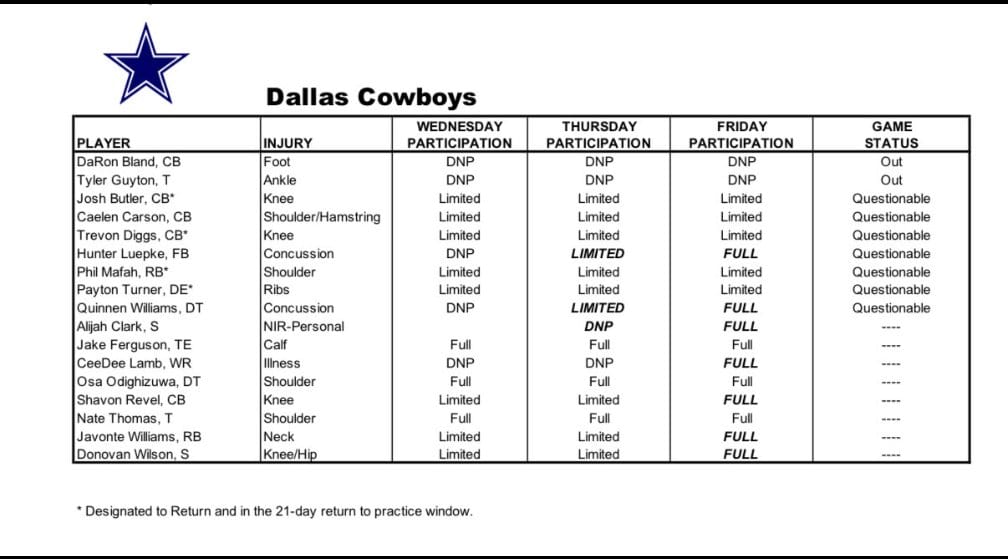 Dallas Cowboys

| PLAYER | INJURY | WEDNESDAY PARTICIPATION | THURSDAY PARTICIPATION | FRIDAY PARTICIPATION | GAME STATUS |
|---|---|---|---|---|---|
| DaRon Bland, CB | Foot | DNP | DNP | DNP | Out |
| Tyler Guyton, T | Ankle | DNP | DNP | DNP | Out |
| Josh Butler, CB* | Knee | Limited | Limited | Limited | Questionable |
| Caelen Carson, CB | Shoulder/Hamstring | Limited | Limited | Limited | Questionable |
| Trevon Diggs, CB* | Knee | Limited | Limited | Limited | Questionable |
| Hunter Luepke, FB | Concussion | DNP | LIMITED | FULL | Questionable |
| Phil Mafah, RB* | Shoulder | Limited | Limited | Limited | Questionable |
| Payton Turner, DE* | Ribs | Limited | Limited | Limited | Questionable |
| Quinnen Williams, DT | Concussion | DNP | LIMITED | FULL | Questionable |
| Alijah Clark, S | NIR-Personal | | DNP | FULL | ---- |
| Jake Ferguson, TE | Calf | Full | Full | Full | ---- |
| CeeDee Lamb, WR | Illness | DNP | DNP | FULL | ---- |
| Osa Odighizuwa, DT | Shoulder | Full | Full | Full | ---- |
| Shavon Revel, CB | Knee | Limited | Limited | FULL | ---- |
| Nate Thomas, T | Shoulder | Full | Full | Full | ---- |
| Javonte Williams, RB | Neck | Limited | Limited | FULL | ---- |
| Donovan Wilson, S | Knee/Hip | Limited | Limited | FULL | ---- |

* Designated to Return and in the 21-day return to practice window.